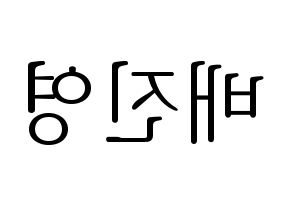 배진영